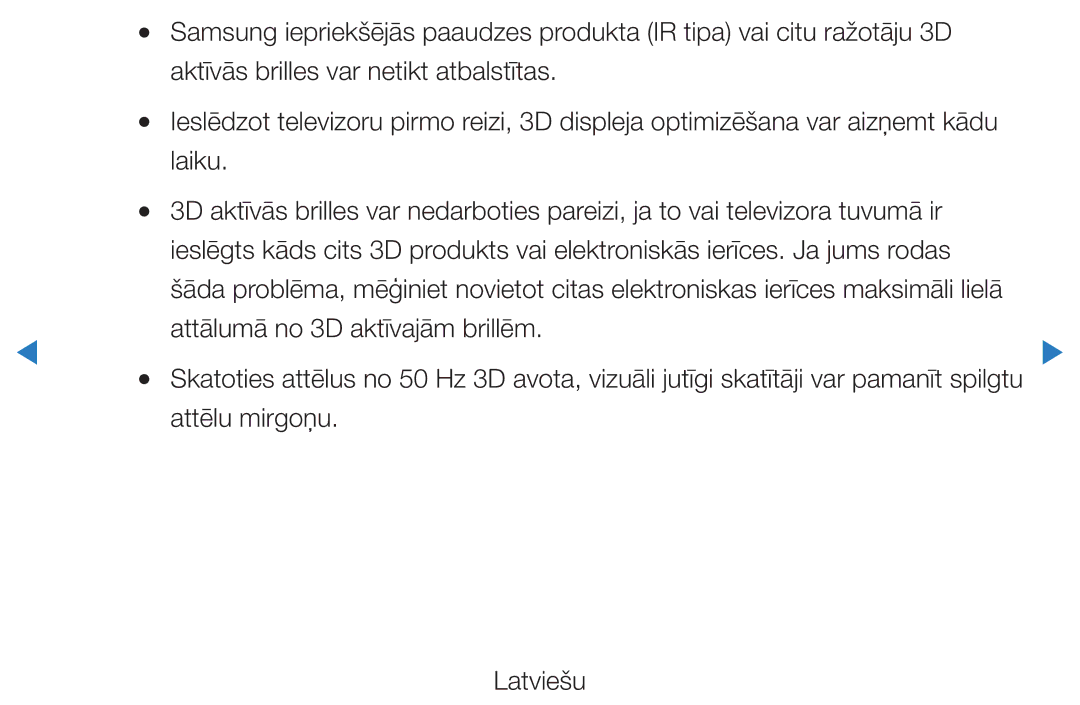 ● Samsung iepriekšējās paaudzes produkta (IR tipa) vai citu ražotāju 3D aktīvās brilles var netikt atbalstītas.

● Ieslēdzot televizoru pirmo reizi, 3D displeja optimizēšana var aizņemt kādu laiku.

● 3D aktīvās brilles var nedarboties pareizi, ja to vai televizora tuvumā ir ieslēgts kāds cits 3D produkts vai elektroniskās ierīces. Ja jums rodas šāda problēma, mēģiniet novietot citas elektroniskas ierīces maksimāli lielā attālumā no 3D aktīvajām brillēm.

● Skatoties attēlus no 50 Hz 3D avota, vizuāli jutīgi skatītāji var pamanīt spilgtu attēlu mirgoņu.

Latviešu